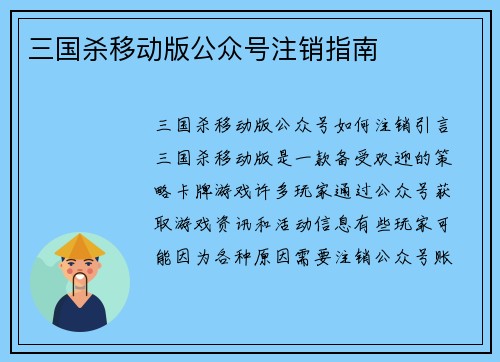 三国杀移动版公众号注销指南

三国杀移动版公众号如何注销引言三国杀移动版是一款备受欢迎的策略卡牌游戏许多玩家通过公众号获取游戏资讯和活动信息有些玩家可能因为各种原因需要注销公众号账